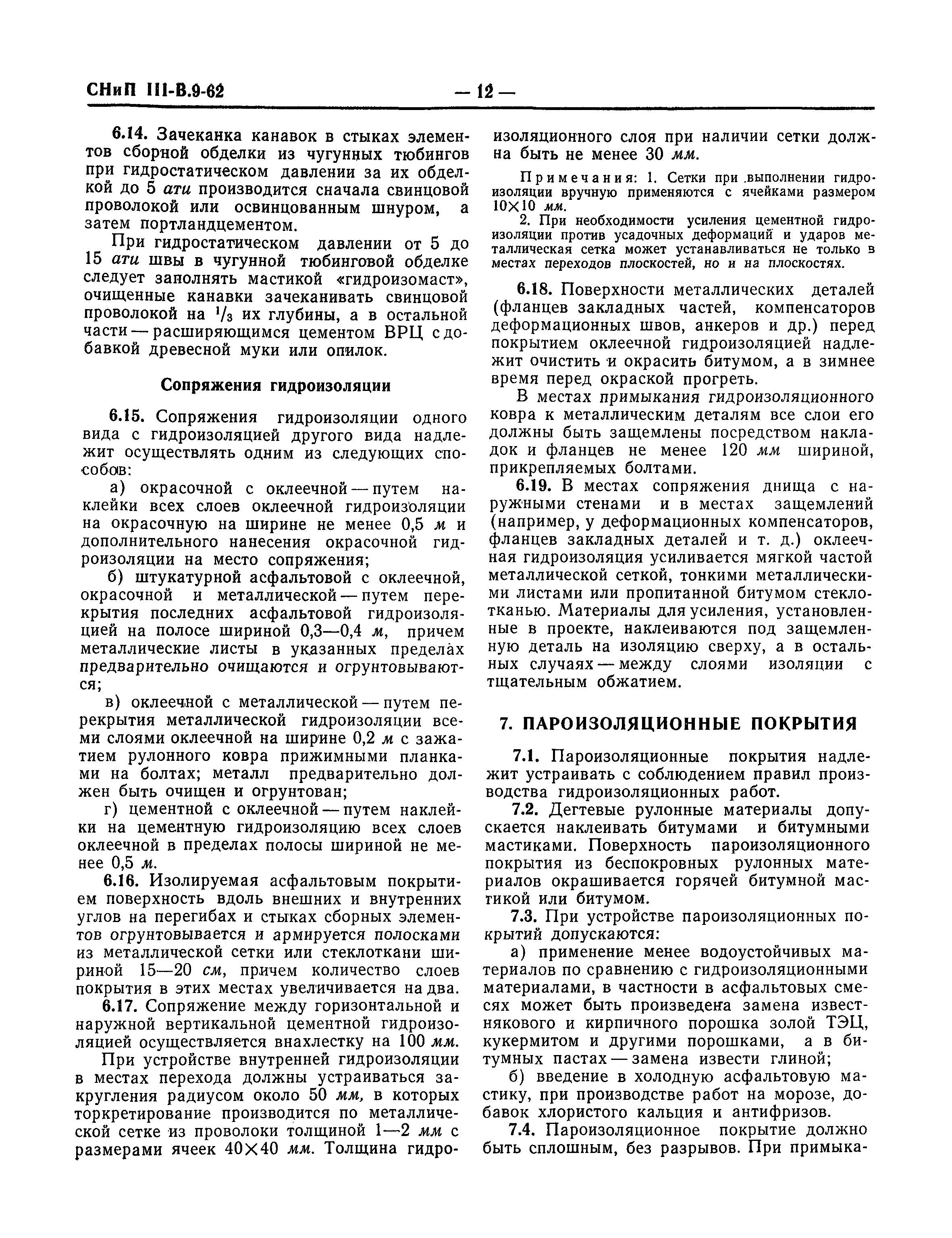 СНиП III-В.9-62 — 12 —

6.14. Зачеканка канавок в стыках элементов сборной обделки из чугунных тюбингов при гидростатическом давлении за их обделкой до 5 ати производится сначала свинцовой проволокой или освинцованным шнуром, а затем портландцементом.

При гидростатическом давлении от 5 до 15 ати швы в чугунной тюбинговой обделке следует заполнять мастикой «гидроизомаст», очищенные канавки зачеканивать свинцовой проволокой на $^1/_3$ их глубины, а в остальной части — расширяющимся цементом ВРЦ с добавкой древесной муки или опилок.

Сопряжения гидроизоляции

6.15. Сопряжения гидроизоляции одного вида с гидроизоляцией другого вида надлежит осуществлять одним из следующих способов:

а) окрасочной с оклеечной — путем наклейки всех слоев оклеечной гидроизоляции на окрасочную на ширине не менее 0,5 м и дополнительного нанесения окрасочной гидроизоляции на место сопряжения;

б) штукатурной асфальтовой с оклеечной, окрасочной и металлической — путем перекрытия последних асфальтовой гидроизоляцией на полосе шириной 0,3—0,4 м, причем металлические листы в указанных пределах предварительно очищаются и огрунтовываются;

в) оклеечной с металлической — путем перекрытия металлической гидроизоляции всеми слоями оклеечной на ширине 0,2 м с зажатием рулонного ковра прижимными планками на болтах; металл предварительно должен быть очищен и огрунтован;

г) цементной с оклеечной — путем наклейки на цементную гидроизоляцию всех слоев оклеечной в пределах полосы шириной не менее 0,5 м.

6.16. Изолируемая асфальтовым покрытием поверхность вдоль внешних и внутренних углов на перегибах и стыках сборных элементов огрунтовывается и армируется полосками из металлической сетки или стеклоткани шириной 15—20 см, причем количество слоев покрытия в этих местах увеличивается на два.

6.17. Сопряжение между горизонтальной и наружной вертикальной цементной гидроизоляцией осуществляется внахлестку на 100 мм.

При устройстве внутренней гидроизоляции в местах перехода должны устраиваться закругления радиусом около 50 мм, в которых торкретирование производится по металлической сетке из проволоки толщиной 1—2 мм с размерами ячеек 40×40 мм. Толщина гидроизоляционного слоя при наличии сетки должна быть не менее 30 мм.

Примечания: 1. Сетки при выполнении гидроизоляции вручную применяются с ячейками размером 10×10 мм.

2. При необходимости усиления цементной гидроизоляции против усадочных деформаций и ударов металлическая сетка может устанавливаться не только в местах переходов плоскостей, но и на плоскостях.

6.18. Поверхности металлических деталей (фланцев закладных частей, компенсаторов деформационных швов, анкеров и др.) перед покрытием оклеечной гидроизоляцией надлежит очистить и окрасить битумом, а в зимнее время перед окраской прогреть.

В местах примыкания гидроизоляционного ковра к металлическим деталям все слои его должны быть защемлены посредством накладок и фланцев не менее 120 мм шириной, прикрепляемых болтами.

6.19. В местах сопряжения днища с наружными стенами и в местах защемлений (например, у деформационных компенсаторов, фланцев закладных деталей и т. д.) оклеечная гидроизоляция усиливается мягкой частой металлической сеткой, тонкими металлическими листами или пропитанной битумом стеклотканью. Материалы для усиления, установленные в проекте, наклеиваются под защемленную деталь на изоляцию сверху, а в остальных случаях — между слоями изоляции с тщательным обжатием.

7. ПАРОИЗОЛЯЦИОННЫЕ ПОКРЫТИЯ

7.1. Пароизоляционные покрытия надлежит устраивать с соблюдением правил производства гидроизоляционных работ.

7.2. Дегтевые рулонные материалы допускается наклеивать битумами и битумными мастиками. Поверхность пароизоляционного покрытия из беспокровных рулонных материалов окрашивается горячей битумной мастикой или битумом.

7.3. При устройстве пароизоляционных покрытий допускаются:

а) применение менее водоустойчивых материалов по сравнению с гидроизоляционными материалами, в частности в асфальтовых смесях может быть произведена замена известнякового и кирпичного порошка золой ТЭЦ, кукермитом и другими порошками, а в битумных пастах — замена извести глиной;

б) введение в холодную асфальтовую мастику, при производстве работ на морозе, добавок хлористого кальция и антифризов.

7.4. Пароизоляционное покрытие должно быть сплошным, без разрывов. При примыка-